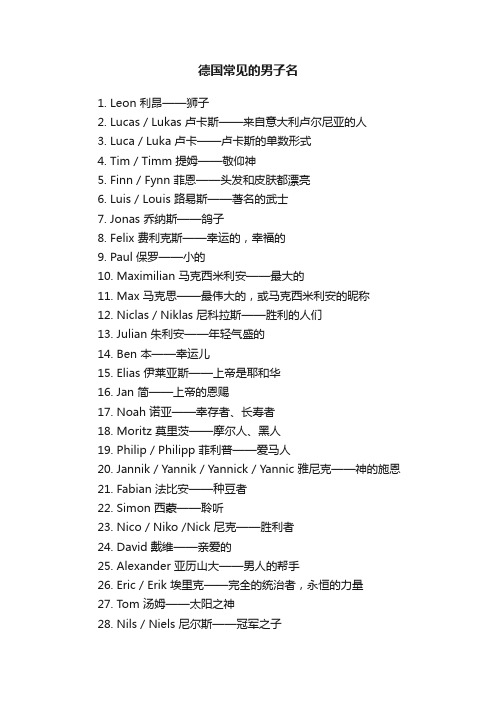 德国常见的男子名

1. Leon 利昂——狮子
2. Lucas / Lukas 卢卡斯——来自意大利卢尔尼亚的人
3. Luca / Luka 卢卡——卢卡斯的单数形式
4. Tim / Timm 提姆——敬仰神
5. Finn / Fynn 菲恩——头发和皮肤都漂亮
6. Luis / Louis 路易斯——著名的武士
7. Jonas 乔纳斯——鸽子
8. Felix 费利克斯——幸运的，幸福的
9. Paul 保罗——小的
10. Maximilian 马克西米利安——最大的
11. Max 马克思——最伟大的，或马克西米利安的昵称
12. Niclas / Niklas 尼科拉斯——胜利的人们
13. Julian 朱利安——年轻气盛的
14. Ben 本——幸运儿
15. Elias 伊莱亚斯——上帝是耶和华
16. Jan 简——上帝的恩赐
17. Noah 诺亚——幸存者、长寿者
18. Moritz 莫里茨——摩尔人、黑人
19. Philip / Philipp 菲利普——爱马人
20. Jannik / Yannik / Yannick / Yannic 雅尼克——神的施恩
21. Fabian 法比安——种豆者
22. Simon 西蒙——聆听
23. Nico / Niko /Nick 尼克——胜利者
24. David 戴维——亲爱的
25. Alexander 亚历山大——男人的帮手
26. Eric / Erik 埃里克——完全的统治者，永恒的力量
27. Tom 汤姆——太阳之神
28. Nils / Niels 尼尔斯——冠军之子